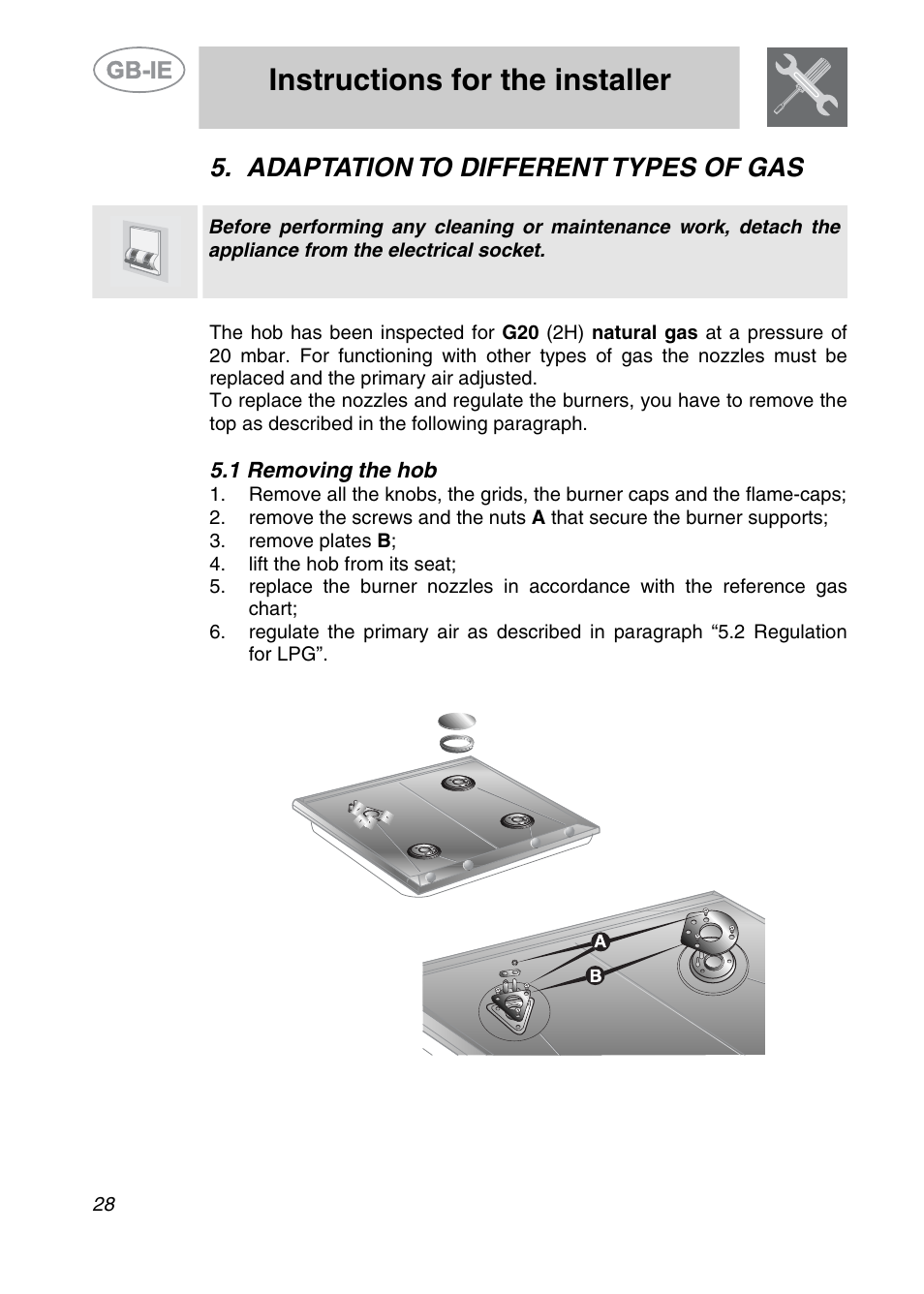 GB-IE

Instructions for the installer

5. ADAPTATION TO DIFFERENT TYPES OF GAS

Before performing any cleaning or maintenance work, detach the appliance from the electrical socket.

The hob has been inspected for G20 (2H) natural gas at a pressure of 20 mbar. For functioning with other types of gas the nozzles must be replaced and the primary air adjusted.
To replace the nozzles and regulate the burners, you have to remove the top as described in the following paragraph.

5.1 Removing the hob
1. Remove all the knobs, the grids, the burner caps and the flame-caps;
2. remove the screws and the nuts A that secure the burner supports;
3. remove plates B;
4. lift the hob from its seat;
5. replace the burner nozzles in accordance with the reference gas chart;
6. regulate the primary air as described in paragraph “5.2 Regulation for LPG”.

A
B

28